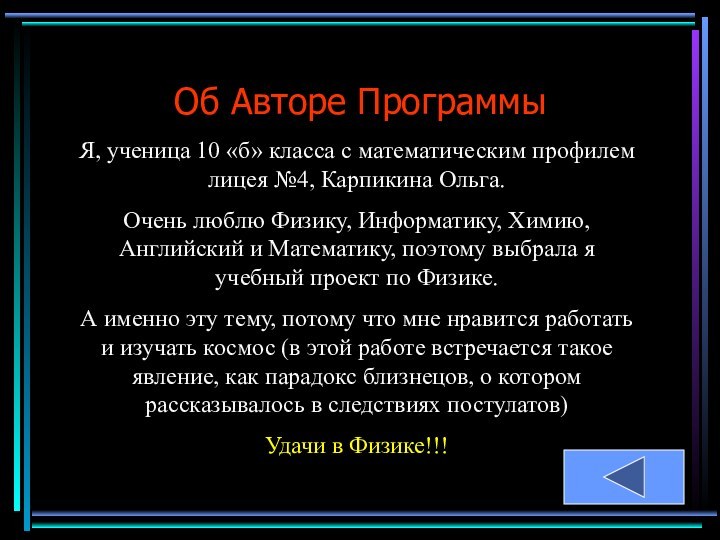 Об Авторе Программы

Я, ученица 10 «б» класса с математическим профилем лицея №4, Карпикина Ольга.

Очень люблю Физику, Информатику, Химию, Английский и Математику, поэтому выбрала я учебный проект по Физике.

А именно эту тему, потому что мне нравится работать и изучать космос (в этой работе встречается такое явление, как парадокс близнецов, о котором рассказывалось в следствиях постулатов)

Удачи в Физике!!!